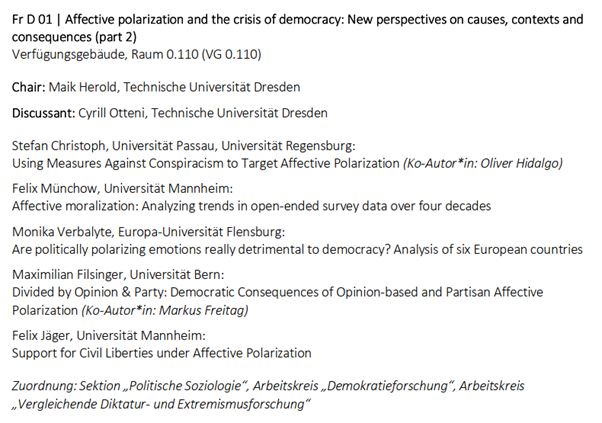 Fr D 01 | Affective polarization and the crisis of democracy: New perspectives on causes, contexts and consequences (part 2)
Verfügungsgebäude, Raum 0.110 (VG 0.110)

Chair: Maik Herold, Technische Universität Dresden

Discussant: Cyrill Otteni, Technische Universität Dresden

Stefan Christoph, Universität Passau, Universität Regensburg:
Using Measures Against Conspiracism to Target Affective Polarization (Ko-Autor*in: Oliver Hidalgo)

Felix Münchow, Universität Mannheim:
Affective moralization: Analyzing trends in open-ended survey data over four decades

Monika Verbalyte, Europa-Universität Flensburg:
Are politically polarizing emotions really detrimental to democracy? Analysis of six European countries

Maximilian Filsinger, Universität Bern:
Divided by Opinion & Party: Democratic Consequences of Opinion-based and Partisan Affective Polarization (Ko-Autor*in: Markus Freitag)

Felix Jäger, Universität Mannheim:
Support for Civil Liberties under Affective Polarization

Zuordnung: Sektion „Politische Soziologie“, Arbeitskreis „Demokratieforschung“, Arbeitskreis „Vergleichende Diktatur- und Extremismusforschung“